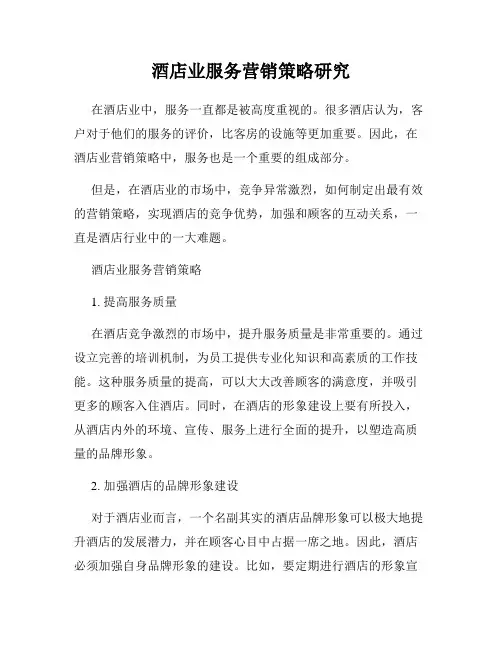 酒店业服务营销策略研究

在酒店业中，服务一直都是被高度重视的。很多酒店认为，客户对于他们的服务的评价，比客房的设施等更加重要。因此，在酒店业营销策略中，服务也是一个重要的组成部分。

但是，在酒店业的市场中，竞争异常激烈，如何制定出最有效的营销策略，实现酒店的竞争优势，加强和顾客的互动关系，一直是酒店行业中的一大难题。

酒店业服务营销策略

1. 提高服务质量

在酒店竞争激烈的市场中，提升服务质量是非常重要的。通过设立完善的培训机制，为员工提供专业化知识和高素质的工作技能。这种服务质量的提高，可以大大改善顾客的满意度，并吸引更多的顾客入住酒店。同时，在酒店的形象建设上要有所投入，从酒店内外的环境、宣传、服务上进行全面的提升，以塑造高质量的品牌形象。

2. 加强酒店的品牌形象建设

对于酒店业而言，一个名副其实的酒店品牌形象可以极大地提升酒店的发展潜力，并在顾客心目中占据一席之地。因此，酒店必须加强自身品牌形象的建设。比如，要定期进行酒店的形象宣